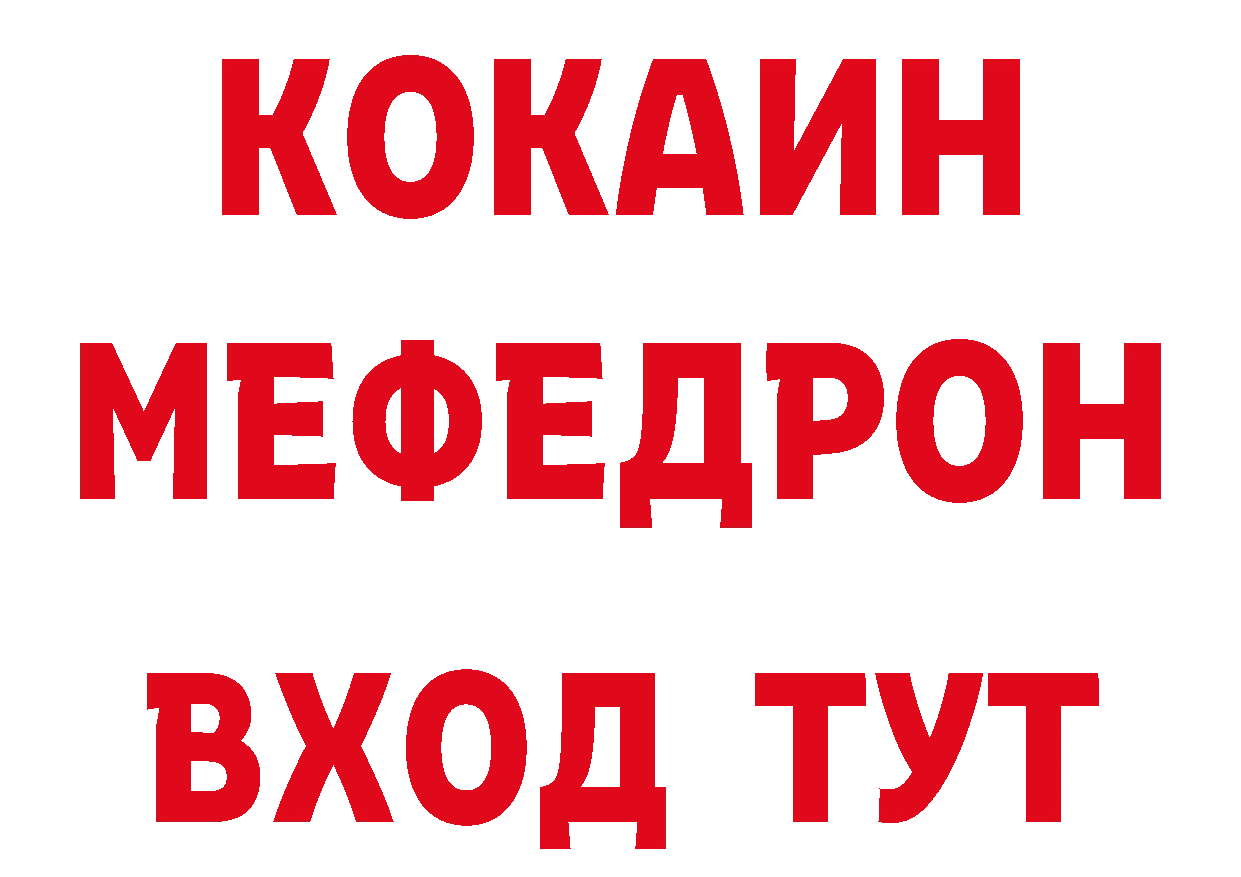 КОКАИН
МЕФЕДРОН
ВХОД ТУТ